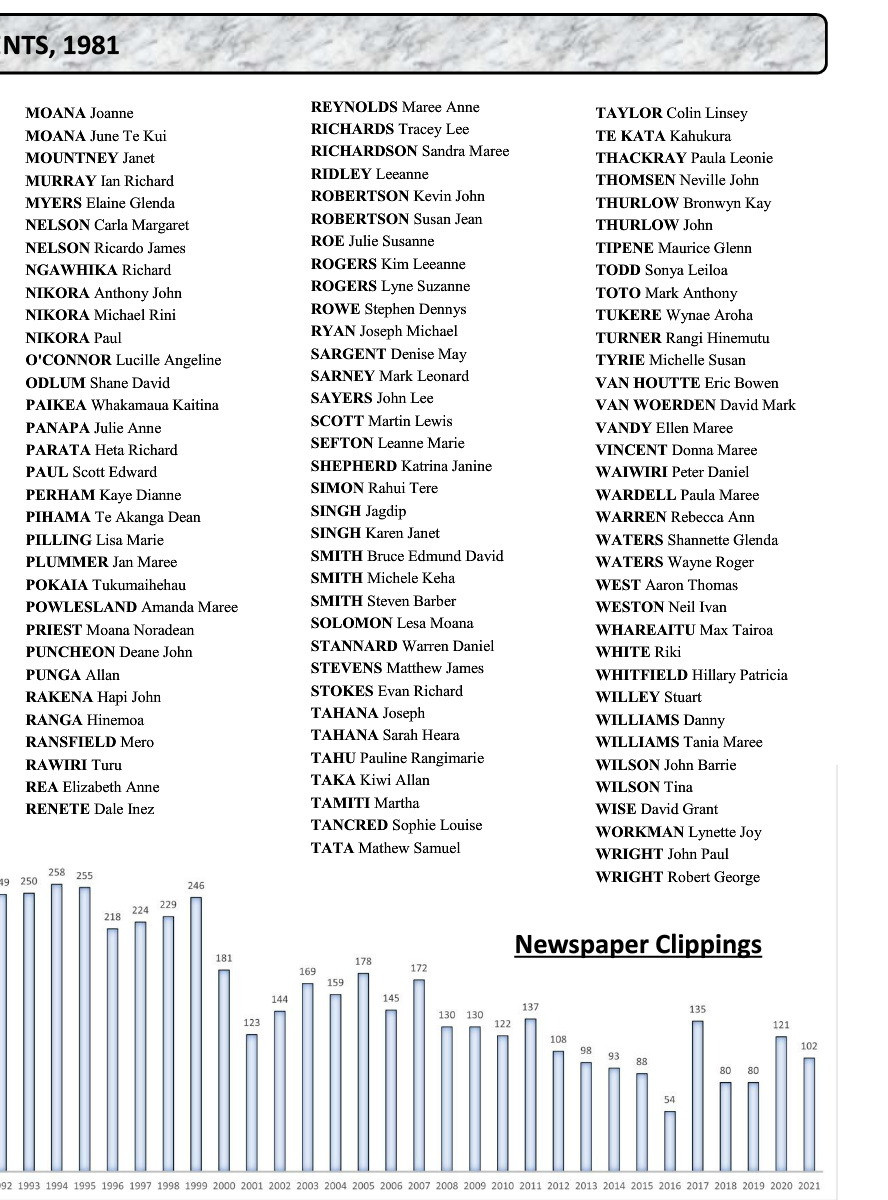 NTS, 1981

MOANA Joanne
MOANA June Te Kui
MOUNTNEY Janet
MURRAY Ian Richard
MYERS Elaine Glenda
NELSON Carla Margaret
NELSON Ricardo James
NGAWHIKA Richard
NIKORA Anthony John
NIKORA Michael Rini
NIKORA Paul
O'CONNOR Lucille Angeline
ODLUM Shane David
PAIKEA Whakamaua Kaitina
PANAPA Julie Anne
PARATA Heta Richard
PAUL Scott Edward
PERHAM Kaye Dianne
PIHAMA Te Akanga Dean
PILLING Lisa Marie
PLUMMER Jan Maree
POKAIA Tukumaihehau
POWLESLAND Amanda Maree
PRIEST Moana Noradean
PUNCHEON Deane John
PUNGA Allan
RAKENA Hapi John
RANGA Hinemoa
RANSFIELD Mero
RAWIRI Turu
REA Elizabeth Anne
RENETE Dale Inez

REYNOLDS Maree Anne
RICHARDS Tracey Lee
RICHARDSON Sandra Maree
RIDLEY Leeanne
ROBERTSON Kevin John
ROBERTSON Susan Jean
ROE Julie Susanne
ROGERS Kim Leeanne
ROGERS Lyne Suzanne
ROWE Stephen Dennys
RYAN Joseph Michael
SARGENT Denise May
SARNEY Mark Leonard
SAYERS John Lee
SCOTT Martin Lewis
SEFTON Leanne Marie
SHEPHERD Katrina Janine
SIMON Rahui Tere
SINGH Jagdip
SINGH Karen Janet
SMITH Bruce Edmund David
SMITH Michele Keha
SMITH Steven Barber
SOLOMON Lesa Moana
STANNARD Warren Daniel
STEVENS Matthew James
STOKES Evan Richard
TAHANA Joseph
TAHANA Sarah Heara
TAHU Pauline Rangimarie
TAKA Kiwi Allan
TAMITI Martha
TANCRED Sophie Louise
TATA Mathew Samuel

TAYLOR Colin Linsey
TE KATA Kahukura
THACKRAY Paula Leonie
THOMSEN Neville John
THURLOW Bronwyn Kay
THURLOW John
TIPENE Maurice Glenn
TODD Sonya Leiloa
TOTO Mark Anthony
TUKERE Wynae Aroha
TURNER Rangi Hinemutu
TYRIE Michelle Susan
VAN HOUTTE Eric Bowen
VAN WOERDEN David Mark
VANDY Ellen Maree
VINCENT Donna Maree
WAIWIRI Peter Daniel
WARDELL Paula Maree
WARREN Rebecca Ann
WATERS Shannette Glenda
WATERS Wayne Roger
WEST Aaron Thomas
WESTON Neil Ivan
WHAREAITU Max Tairoa
WHITE Riki
WHITFIELD Hillary Patricia
WILLEY Stuart
WILLIAMS Danny
WILLIAMS Tania Maree
WILSON John Barrie
WILSON Tina
WISE David Grant
WORKMAN Lynette Joy
WRIGHT John Paul
WRIGHT Robert George

Newspaper Clippings

49 250 258 255 218 224 229 246 181 123 144 169 159 178 145 172 130 130 122 137 108 98 93 88 54 135 80 80 121 102

92 1993 1994 1995 1996 1997 1998 1999 2000 2001 2002 2003 2004 2005 2006 2007 2008 2009 2010 2011 2012 2013 2014 2015 2016 2017 2018 2019 2020 2021